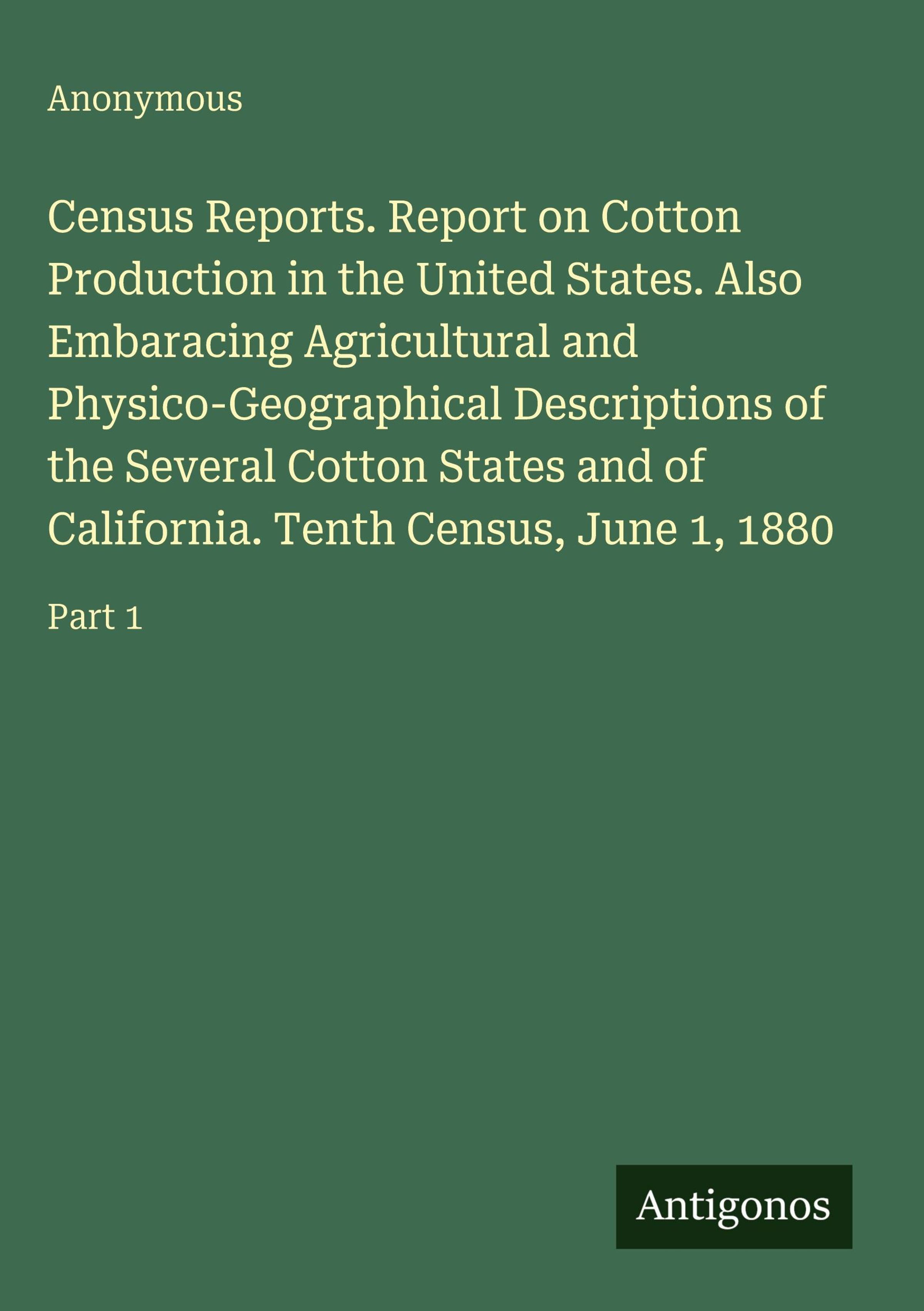 Anonymous

Census Reports. Report on Cotton Production in the United States. Also Embaracing Agricultural and Physico-Geographical Descriptions of the Several Cotton States and of California. Tenth Census, June 1, 1880

Part 1

Antigonos